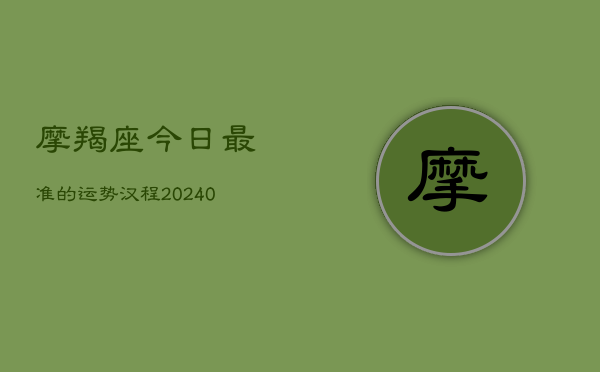 摩羯座今日最

准的运势汉程20240

摩